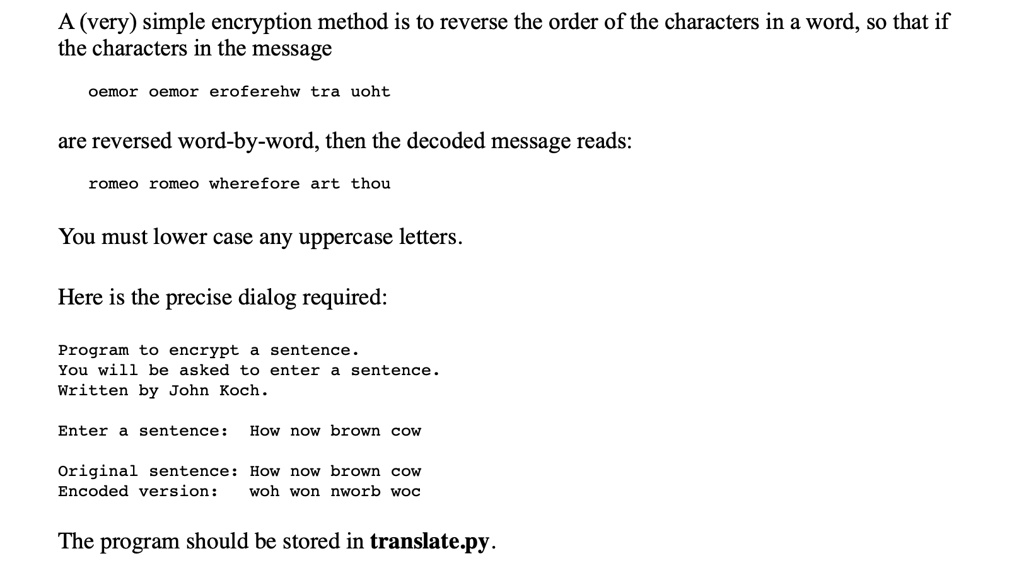 A (very) simple encryption method is to reverse the order of the characters in a word, so that if the characters in the message

oemor oemor eroferehw tra uoht

are reversed word-by-word, then the decoded message reads:

romeo romeo wherefore art thou

You must lower case any uppercase letters.

Here is the precise dialog required:

Program to encrypt a sentence.
You will be asked to enter a sentence.
Written by John Koch.

Enter a sentence:   How now brown cow

Original sentence: How now brown cow
Encoded version:   woh won nworb woc

The program should be stored in **translate.py**.